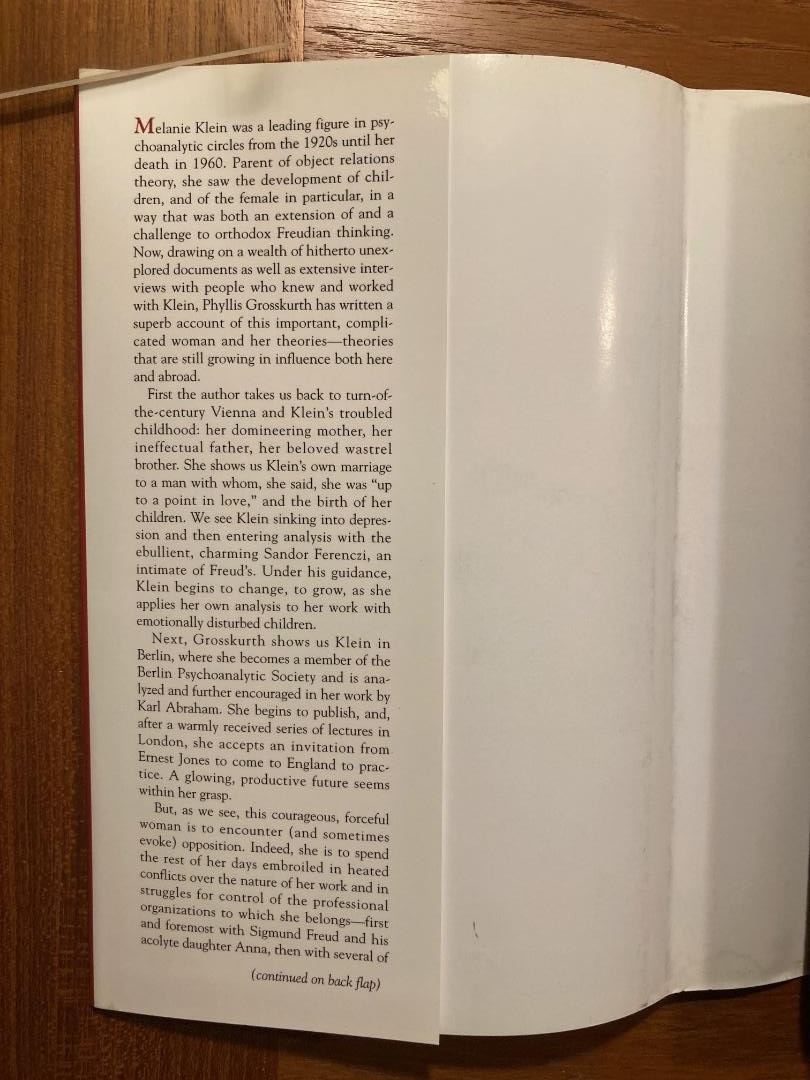 Melanie Klein was a leading figure in psychoanalytic circles from the 1920s until her death in 1960. Parent of object relations theory, she saw the development of children, and of the female in particular, in a way that was both an extension of and a challenge to orthodox Freudian thinking. Now, drawing on a wealth of hitherto unexplored documents as well as extensive interviews with people who knew and worked with Klein, Phyllis Grosskurth has written a superb account of this important, complicated woman and her theories—theories that are still growing in influence both here and abroad.

First the author takes us back to turn-of-the-century Vienna and Klein's troubled childhood: her domineering mother, her ineffectual father, her beloved wastrel brother. She shows us Klein's own marriage to a man with whom, she said, she was "up to a point in love," and the birth of her children. We see Klein sinking into depression and then entering analysis with the ebullient, charming Sandor Ferenczi, an intimate of Freud's. Under his guidance, Klein begins to change, to grow, as she applies her own analysis to her work with emotionally disturbed children.

Next, Grosskurth shows us Klein in Berlin, where she becomes a member of the Berlin Psychoanalytic Society and is analyzed and further encouraged in her work by Karl Abraham. She begins to publish, and, after a warmly received series of lectures in London, she accepts an invitation from Ernest Jones to come to England to practice. A glowing, productive future seems within her grasp.

But, as we see, this courageous, forceful woman is to encounter (and sometimes evoke) opposition. Indeed, she is to spend the rest of her days embroiled in heated conflicts over the nature of her work and in struggles for control of the professional organizations to which she belongs—first and foremost with Sigmund Freud and his acolyte daughter Anna, then with several of

(continued on back flap)